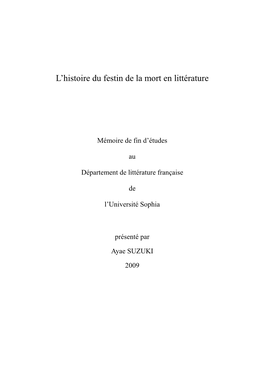 L'histoire du festin de la mort en littérature

Mémoire de fin d'études

au

Département de littérature française

de

l'Université Sophia

présenté par

Ayae SUZUKI

2009